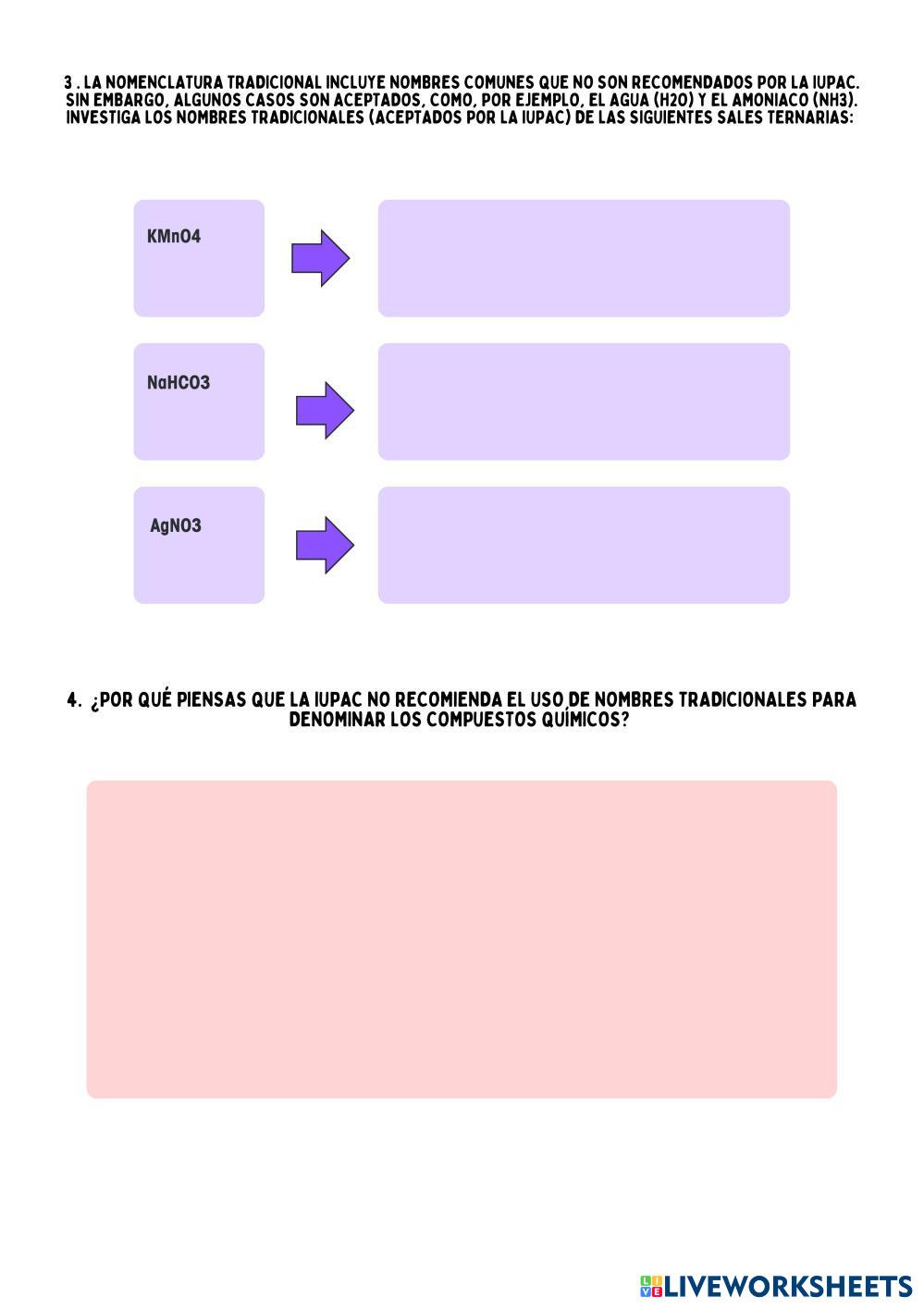 3 . LA NOMENCLATURA TRADICIONAL INCLUYE NOMBRES COMUNES QUE NO SON RECOMENDADOS POR LA IUPAC. SIN EMBARGO, ALGUNOS CASOS SON ACEPTADOS, COMO, POR EJEMPLO, EL AGUA (H2O) Y EL AMONIACO (NH3). INVESTIGA LOS NOMBRES TRADICIONALES (ACEPTADOS POR LA IUPAC) DE LAS SIGUIENTES SALES TERNARIAS:

KMnO4

NaHCO3

AgNO3

4. ¿POR QUÉ PIENSAS QUE LA IUPAC NO RECOMIENDA EL USO DE NOMBRES TRADICIONALES PARA DENOMINAR LOS COMPUESTOS QUÍMICOS?

LIVEWORKSHEETS